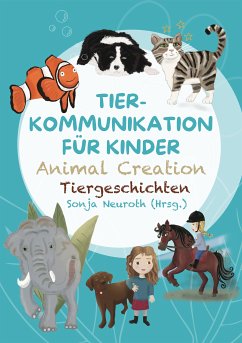 TIER-KOMMUNIKATION FÜR KINDER

Animal Creation

Tiergeschichten

Sonja Neuroth (Hrsg.)